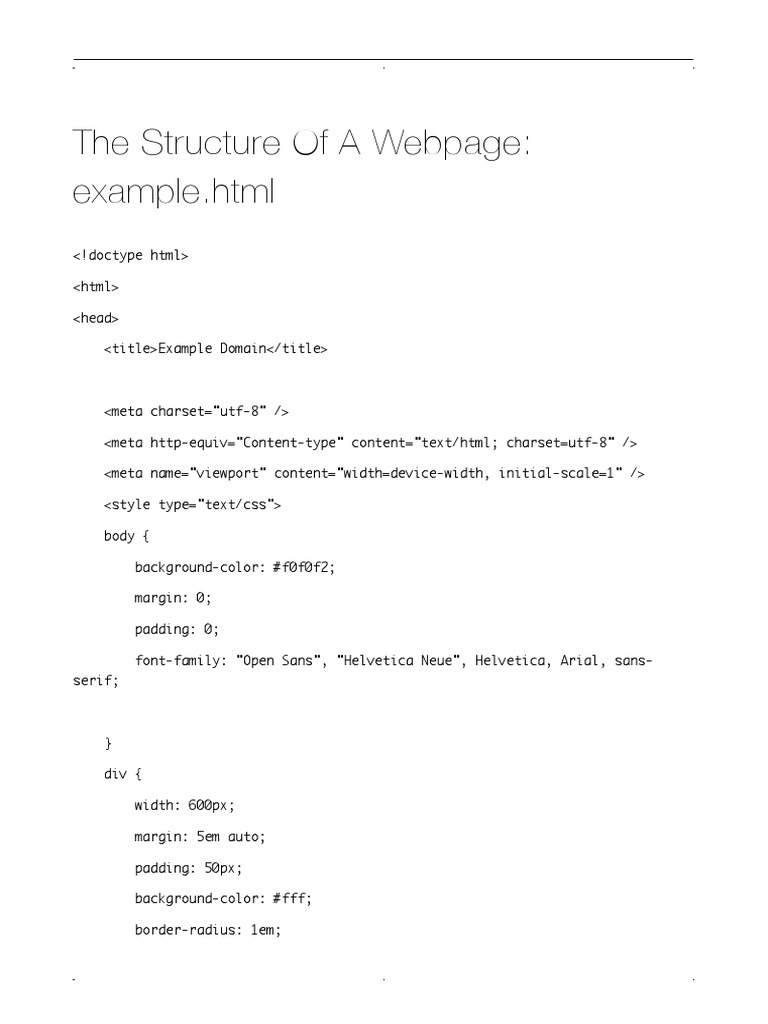 The Structure Of A Webpage: example.html

<!doctype html>

<html>

<head>

<title>Example Domain</title>

<meta charset="utf-8" />

<meta http-equiv="Content-type" content="text/html; charset=utf-8" />

<meta name="viewport" content="width=device-width, initial-scale=1" />

<style type="text/css">

body {

background-color: #f0f0f2;

margin: 0;

padding: 0;

font-family: "Open Sans", "Helvetica Neue", Helvetica, Arial, sans-serif;

}

div {

width: 600px;

margin: 5em auto;

padding: 50px;

background-color: #fff;

border-radius: 1em;